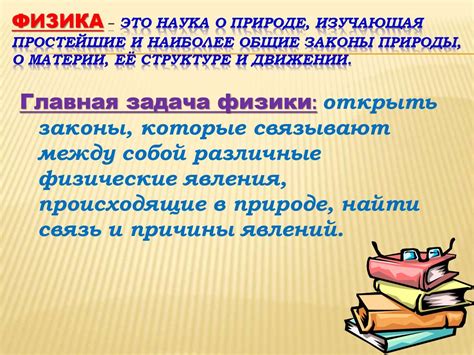 ФИЗИКА – ЭТО НАУКА О ПРИРОДЕ, ИЗУЧАЮЩАЯ ПРОСТЕЙШИЕ И НАИБОЛЕЕ ОБЩИЕ ЗАКОНЫ ПРИРОДЫ, О МАТЕРИИ, ЕЁ СТРУКТУРЕ И ДВИЖЕНИИ.

Главная задача физики: открыть законы, которые связывают между собой различные физические явления, происходящие в природе, найти связь и причины явлений.